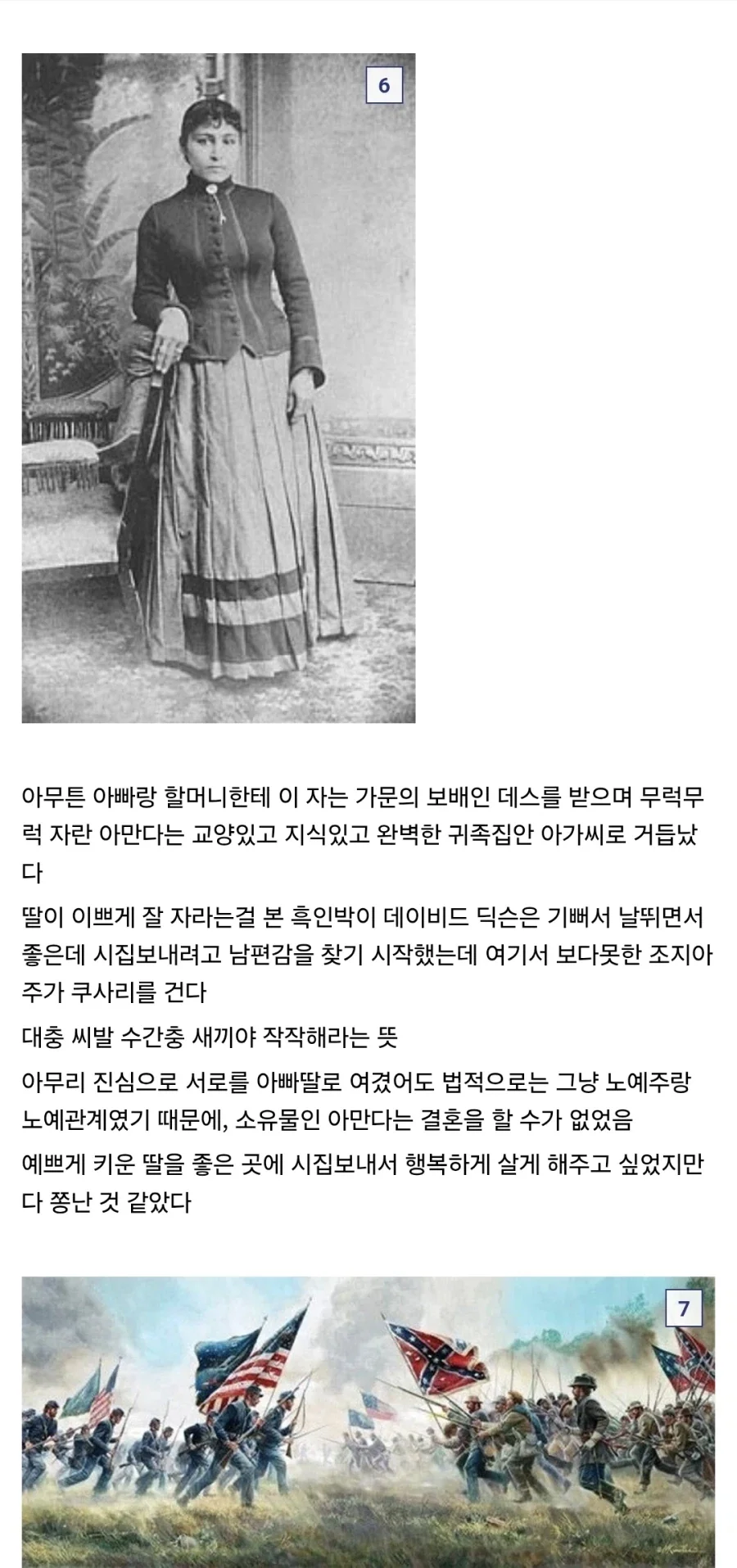 6

아무튼 아빠랑 할머니한테 이 자는 가문의 보배인 데스를 받으며 무럭무럭 자란 아만다는 교양있고 지식있고 완벽한 귀족집안 아가씨로 거듭났다

딸이 이쁘게 잘 자라는걸 본 흑인박이 데이비드 딕슨은 기뻐서 날뛰면서 좋은데 시집보내려고 남편감을 찾기 시작했는데 여기서 보다못한 조지아주가 쿠사리를 건다

대충 씨발 수간충 새끼야 작작해라는 뜻

아무리 진심으로 서로를 아빠딸로 여겼어도 법적으로는 그냥 노예주랑 노예관계였기 때문에, 소유물인 아만다는 결혼을 할 수가 없었음

예쁘게 키운 딸을 좋은 곳에 시집보내서 행복하게 살게 해주고 싶었지만 다 쫑난 것 같았다

7